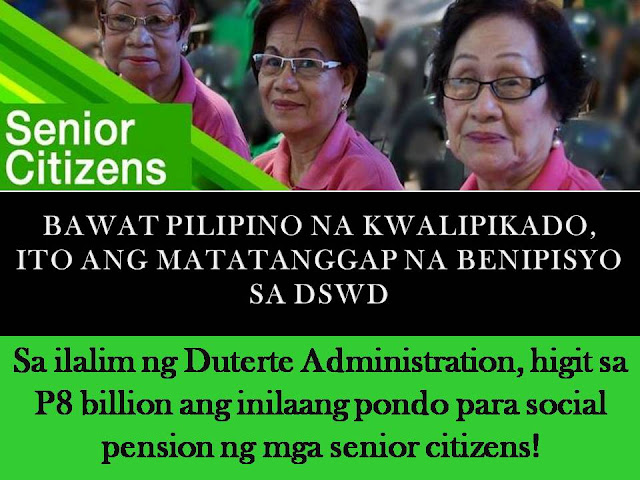 Senior Citizens

BAWAT PILIPINO NA KWALIPIKADO, ITO ANG MATATANGGAP NA BENIPISYO SA DSWD

Sa ilalim ng Duterte Administration, higit sa P8 billion ang inilaang pondo para social pension ng mga senior citizens!